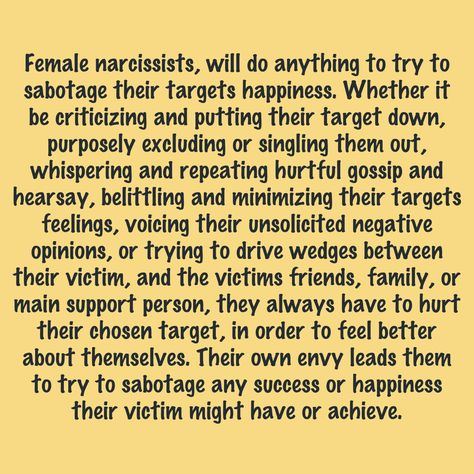 Female narcissists, will do anything to try to sabotage their targets happiness. Whether it be criticizing and putting their target down, purposely excluding or singling them out, whispering and repeating hurtful gossip and hearsay, belittling and minimizing their targets feelings, voicing their unsolicited negative opinions, or trying to drive wedges between their victim, and the victims friends, family, or main support person, they always have to hurt their chosen target, in order to feel better about themselves. Their own envy leads them to try to sabotage any success or happiness their victim might have or achieve.